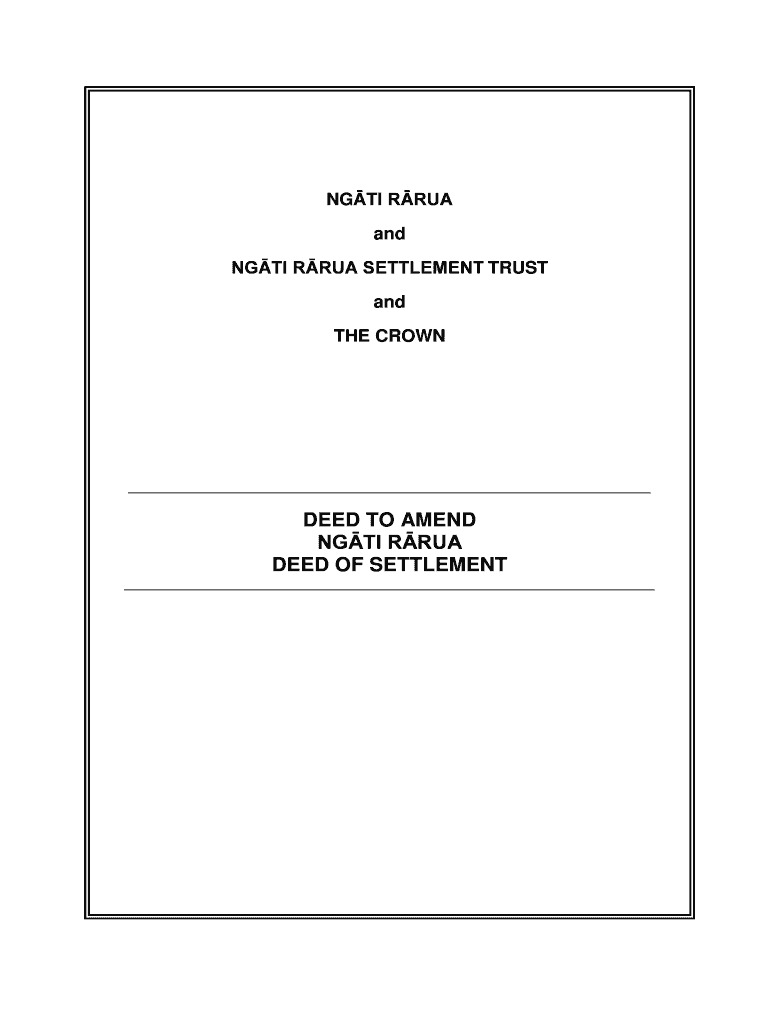 NGĀTI RĀRUA

and

NGĀTI RĀRUA SETTLEMENT TRUST

and

THE CROWN

DEED TO AMEND
NGĀTI RĀRUA
DEED OF SETTLEMENT